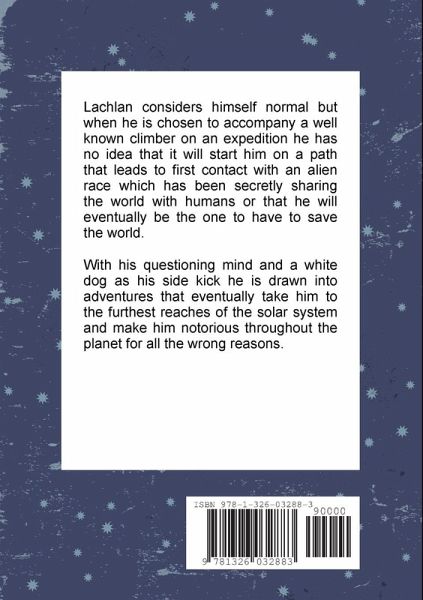 Lachlan considers himself normal but when he is chosen to accompany a well known climber on an expedition he has no idea that it will start him on a path that leads to first contact with an alien race which has been secretly sharing the world with humans or that he will eventually be the one to have to save the world.

With his questioning mind and a white dog as his side kick he is drawn into adventures that eventually take him to the furthest reaches of the solar system and make him notorious throughout the planet for all the wrong reasons.

ISBN 978-1-326-03288-3

90000

9 781326 032883